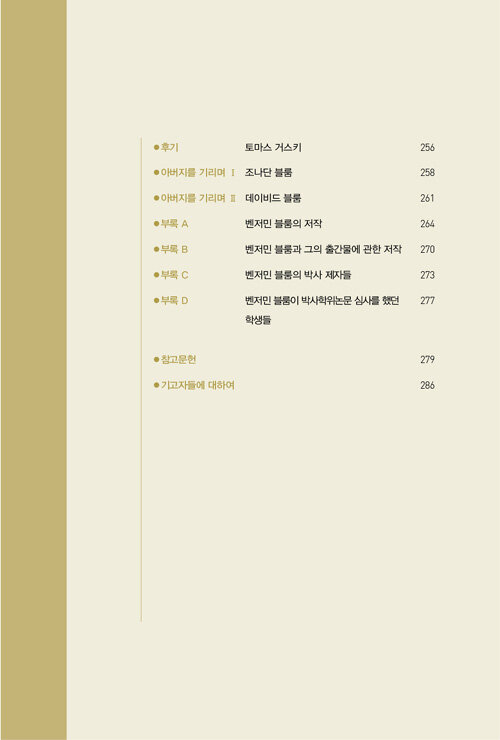 • 후기 토마스 거스키 256

• 아버지를 기리며 Ⅰ 조나단 블룸 258

• 아버지를 기리며 Ⅱ 데이비드 블룸 261

• 부록 A 벤저민 블룸의 저작 264

• 부록 B 벤저민 블룸과 그의 출간물에 관한 저작 270

• 부록 C 벤저민 블룸의 박사 제자들 273

• 부록 D 벤저민 블룸이 박사학위논문 심사를 했던 학생들 277

• 참고문헌 279

• 기고자들에 대하여 286